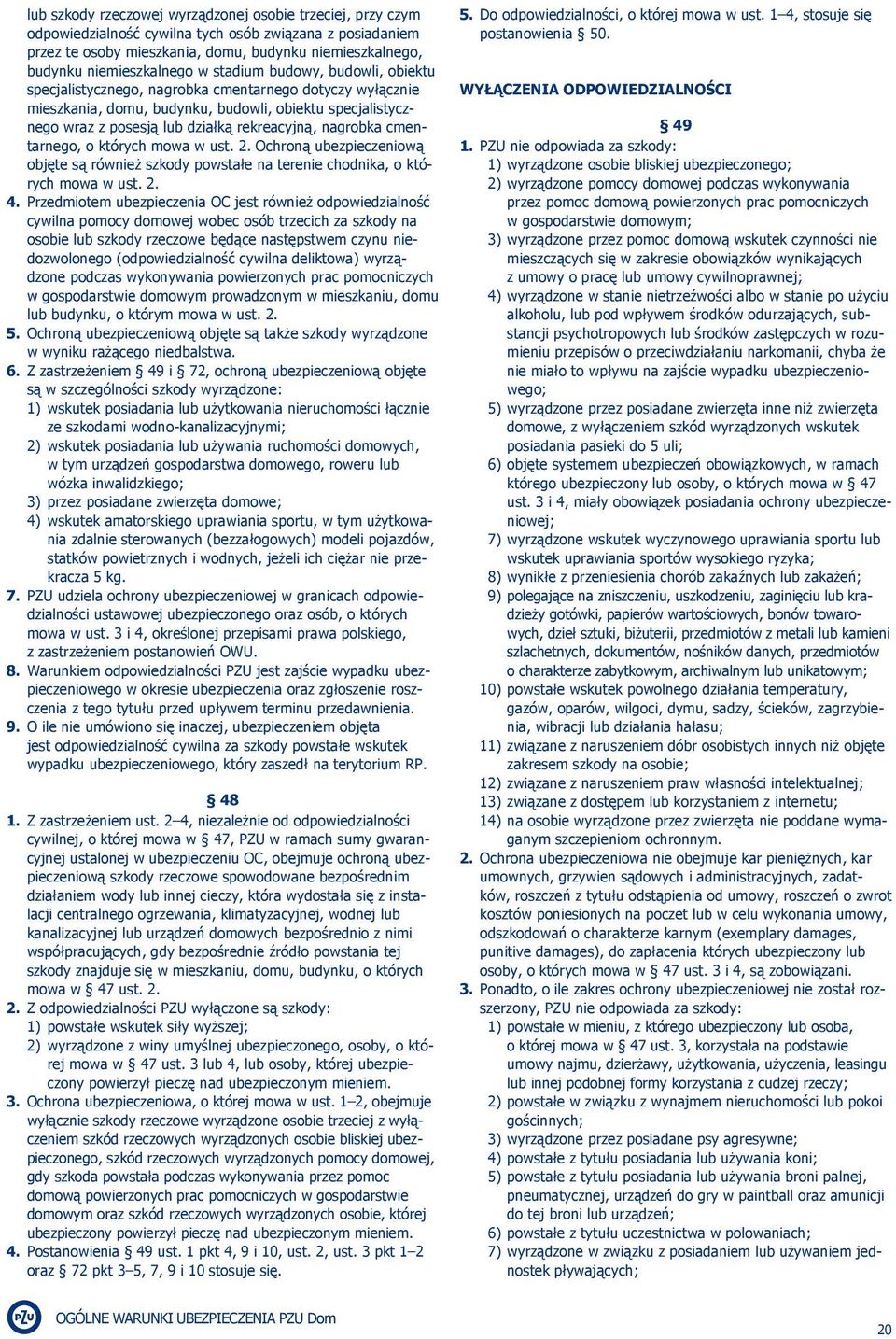 lub szkody rzeczowej wyrządzonej osobie trzeciej, przy czym odpowiedzialność cywilna tych osób związana z posiadaniem przez te osoby mieszkania, domu, budynku niemieszkalnego, budynku niemieszkalnego w stadium budowy, budowli, obiektu specjalistycznego, nagrobka cmentarnego dotyczy wyłącznie mieszkania, domu, budynku, budowli, obiektu specjalistycznego wraz z posesją lub działką rekreacyjną, nagrobka cmentarnego, o których mowa w ust. 2. Ochroną ubezpieczeniową objęte są również szkody powstałe na terenie chodnika, o których mowa w ust. 2.

4. Przedmiotem ubezpieczenia OC jest również odpowiedzialność cywilna pomocy domowej wobec osób trzecich za szkody na osobie lub szkody rzeczowe będące następstwem czynu niedozwolonego (odpowiedzialność cywilna deliktowa) wyrządzone podczas wykonywania powierzonych prac pomocniczych w gospodarstwie domowym prowadzonym w mieszkaniu, domu lub budynku, o którym mowa w ust. 2.

5. Ochroną ubezpieczeniową objęte są także szkody wyrządzone w wyniku rażącego niedbalstwa.

6. Z zastrzeżeniem § 49 i § 72, ochroną ubezpieczeniową objęte są w szczególności szkody wyrządzone:
1) wskutek posiadania lub użytkowania nieruchomości łącznie ze szkodami wodno-kanalizacyjnymi;
2) wskutek posiadania lub używania ruchomości domowych, w tym urządzeń gospodarstwa domowego, roweru lub wózka inwalidzkiego;
3) przez posiadane zwierzęta domowe;
4) wskutek amatorskiego uprawiania sportu, w tym użytkowania zdalnie sterowanych (bezzałogowych) modeli pojazdów, statków powietrznych i wodnych, jeżeli ich ciężar nie przekracza 5 kg.

7. PZU udziela ochrony ubezpieczeniowej w granicach odpowiedzialności ustawowej ubezpieczonego oraz osób, o których mowa w ust. 3 i 4, określonej przepisami prawa polskiego, z zastrzeżeniem postanowień OWU.

8. Warunkiem odpowiedzialności PZU jest zajście wypadku ubezpieczeniowego w okresie ubezpieczenia oraz zgłoszenie roszczenia z tego tytułu przed upływem terminu przedawnienia.

9. O ile nie umówiono się inaczej, ubezpieczeniem objęta jest odpowiedzialność cywilna za szkody powstałe wskutek wypadku ubezpieczeniowego, który zaszedł na terytorium RP.

§ 48

1. Z zastrzeżeniem ust. 2–4, niezależnie od odpowiedzialności cywilnej, o której mowa w § 47, PZU w ramach sumy gwarancyjnej ustalonej w ubezpieczeniu OC, obejmuje ochroną ubezpieczeniową szkody rzeczowe spowodowane bezpośrednim działaniem wody lub innej cieczy, która wydostała się z instalacji centralnego ogrzewania, klimatyzacyjnej, wodnej lub kanalizacyjnej lub urządzeń domowych bezpośrednio z nimi współpracujących, gdy bezpośrednie źródło powstania tej szkody znajduje się w mieszkaniu, domu, budynku, o których mowa w § 47 ust. 2.

2. Z odpowiedzialności PZU wyłączone są szkody:
1) powstałe wskutek siły wyższej;
2) wyrządzone z winy umyślnej ubezpieczonego, osoby, o której mowa w § 47 ust. 3 lub 4, lub osoby, której ubezpieczony powierzył pieczę nad ubezpieczonym mieniem.

3. Ochrona ubezpieczeniowa, o której mowa w ust. 1–2, obejmuje wyłącznie szkody rzeczowe wyrządzone osobie trzeciej z wyłączeniem szkód rzeczowych wyrządzonych osobie bliskiej ubezpieczonego, szkód rzeczowych wyrządzonych pomocy domowej, gdy szkoda powstała podczas wykonywania przez pomoc domową powierzonych prac pomocniczych w gospodarstwie domowym oraz szkód rzeczowych wyrządzonych osobie, której ubezpieczony powierzył pieczę nad ubezpieczonym mieniem.

4. Postanowienia § 49 ust. 1 pkt 4, 9 i 10, ust. 2, ust. 3 pkt 1–2 oraz § 72 pkt 3–5, 7, 9 i 10 stosuje się.

5. Do odpowiedzialności, o której mowa w ust. 1–4, stosuje się postanowienia § 50.

WYŁĄCZENIA ODPOWIEDZIALNOŚCI

§ 49

1. PZU nie odpowiada za szkody:
1) wyrządzone osobie bliskiej ubezpieczonego;
2) wyrządzone pomocy domowej podczas wykonywania przez pomoc domową powierzonych prac pomocniczych w gospodarstwie domowym;
3) wyrządzone przez pomoc domową wskutek czynności nie mieszczących się w zakresie obowiązków wynikających z umowy o pracę lub umowy cywilnoprawnej;
4) wyrządzone w stanie nietrzeźwości albo w stanie po użyciu alkoholu, lub pod wpływem środków odurzających, substancji psychotropowych lub środków zastępczych w rozumieniu przepisów o przeciwdziałaniu narkomanii, chyba że nie miało to wpływu na zajście wypadku ubezpieczeniowego;
5) wyrządzone przez posiadane zwierzęta inne niż zwierzęta domowe, z wyłączeniem szkód wyrządzonych wskutek posiadania pasieki do 5 uli;
6) objęte systemem ubezpieczeń obowiązkowych, w ramach którego ubezpieczony lub osoby, o których mowa w § 47 ust. 3 i 4, miały obowiązek posiadania ochrony ubezpieczeniowej;
7) wyrządzone wskutek wyczynowego uprawiania sportu lub wskutek uprawiania sportów wysokiego ryzyka;
8) wynikłe z przeniesienia chorób zakaźnych lub zakażeń;
9) polegające na zniszczeniu, uszkodzeniu, zaginięciu lub kradzieży gotówki, papierów wartościowych, bonów towarowych, dzieł sztuki, biżuterii, przedmiotów z metali lub kamieni szlachetnych, dokumentów, nośników danych, przedmiotów o charakterze zabytkowym, archiwalnym lub unikatowym;
10) powstałe wskutek powolnego działania temperatury, gazów, oparów, wilgoci, dymu, sadzy, ścieków, zagrzybienia, wibracji lub działania hałasu;
11) związane z naruszeniem dóbr osobistych innych niż objęte zakresem szkody na osobie;
12) związane z naruszeniem praw własności intelektualnej;
13) związane z dostępem lub korzystaniem z internetu;
14) na osobie wyrządzone przez zwierzęta nie poddane wymaganym szczepieniom ochronnym.

2. Ochrona ubezpieczeniowa nie obejmuje kar pieniężnych, kar umownych, grzywien sądowych i administracyjnych, zadatków, roszczeń z tytułu odstąpienia od umowy, roszczeń o zwrot kosztów poniesionych na poczet lub w celu wykonania umowy, odszkodowań o charakterze karnym (exemplary damages, punitive damages), do zapłacenia których ubezpieczony lub osoby, o których mowa w § 47 ust. 3 i 4, są zobowiązani.

3. Ponadto, o ile zakres ochrony ubezpieczeniowej nie został rozszerzony, PZU nie odpowiada za szkody:
1) powstałe w mieniu, z którego ubezpieczony lub osoba, o której mowa w § 47 ust. 3, korzystała na podstawie umowy najmu, dzierżawy, użytkowania, użyczenia, leasingu lub innej podobnej formy korzystania z cudzej rzeczy;
2) powstałe w związku z wynajmem nieruchomości lub pokoi gościnnych;
3) wyrządzone przez posiadane psy agresywne;
4) powstałe z tytułu posiadania lub używania koni;
5) powstałe z tytułu posiadania lub używania broni palnej, pneumatycznej, urządzeń do gry w paintball oraz amunicji do tej broni lub urządzeń;
6) powstałe z tytułu uczestnictwa w polowaniach;
7) wyrządzone w związku z posiadaniem lub używaniem jednostek pływających;

PZU OGÓLNE WARUNKI UBEZPIECZENIA PZU Dom

20